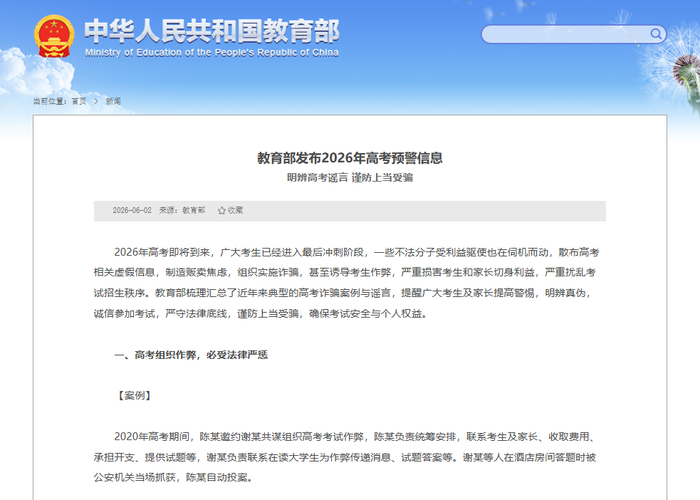 中华人民共和国教育部
Ministry of Education of the People's Republic of China

当前位置：首页 > 新闻

教育部发布2026年高考预警信息
明辨高考谣言 谨防上当受骗

2026-06-02 来源：教育部 收藏

2026年高考即将到来，广大考生已经进入最后冲刺阶段，一些不法分子受利益驱使也在伺机而动，散布高考相关虚假信息，制造贩卖焦虑，组织实施诈骗，甚至诱导考生作弊，严重损害考生和家长切身利益，严重扰乱考试招生秩序。教育部梳理汇总了近年来典型的高考诈骗案例与谣言，提醒广大考生及家长提高警惕，明辨真伪，诚信参加考试，严守法律底线，谨防上当受骗，确保考试安全与个人权益。

一、高考组织作弊，必受法律严惩

【案例】

2020年高考期间，陈某邀约谢某共谋组织高考考试作弊，陈某负责统筹安排，联系考生及家长、收取费用、承担开支、提供试题等，谢某负责联系在读大学生为作弊传递消息、试题答案等。谢某等人在酒店房间答题时被公安机关当场抓获，陈某自动投案。